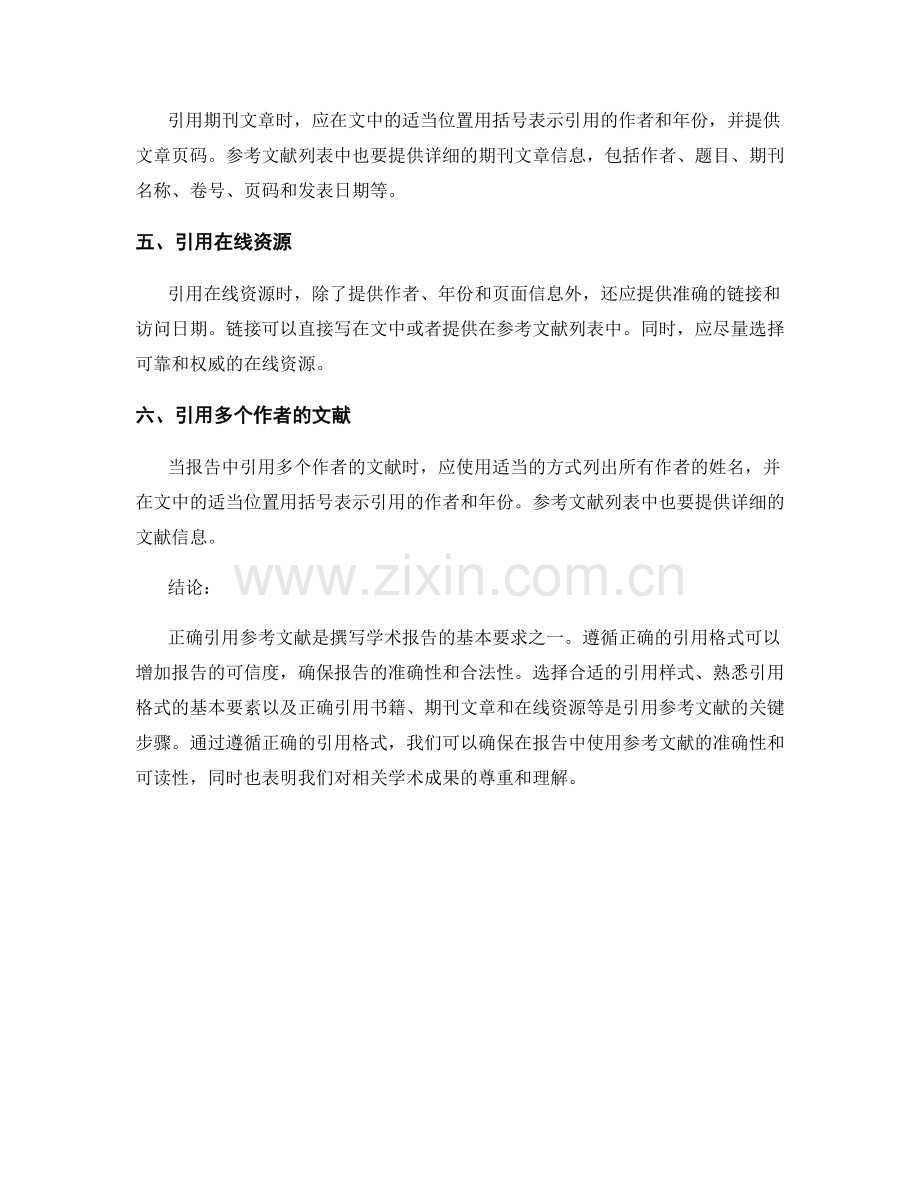 引用期刊文章时，应在文中的适当位置用括号表示引用的作者和年份，并提供文章页码。参考文献列表中也要提供详细的期刊文章信息，包括作者、题目、期刊名称、卷号、页码和发表日期等。

五、引用在线资源

引用在线资源时，除了提供作者、年份和页面信息外，还应提供准确的链接和访问日期。链接可以直接写在文中或者提供在参考文献列表中。同时，应尽量选择可靠和权威的在线资源。

六、引用多个作者的文献

当报告中引用多个作者的文献时，应使用适当的方式列出所有作者的姓名，并在文中的适当位置用括号表示引用的作者和年份。参考文献列表中也要提供详细的文献信息。

结论：

www.zixin.com.cn

正确引用参考文献是撰写学术报告的基本要求之一。遵循正确的引用格式可以增加报告的可信度，确保报告的准确性和合法性。选择合适的引用样式、熟悉引用格式的基本要素以及正确引用书籍、期刊文章和在线资源等是引用参考文献的关键步骤。通过遵循正确的引用格式，我们可以确保在报告中使用参考文献的准确性和可读性，同时也表明我们对相关学术成果的尊重和理解。